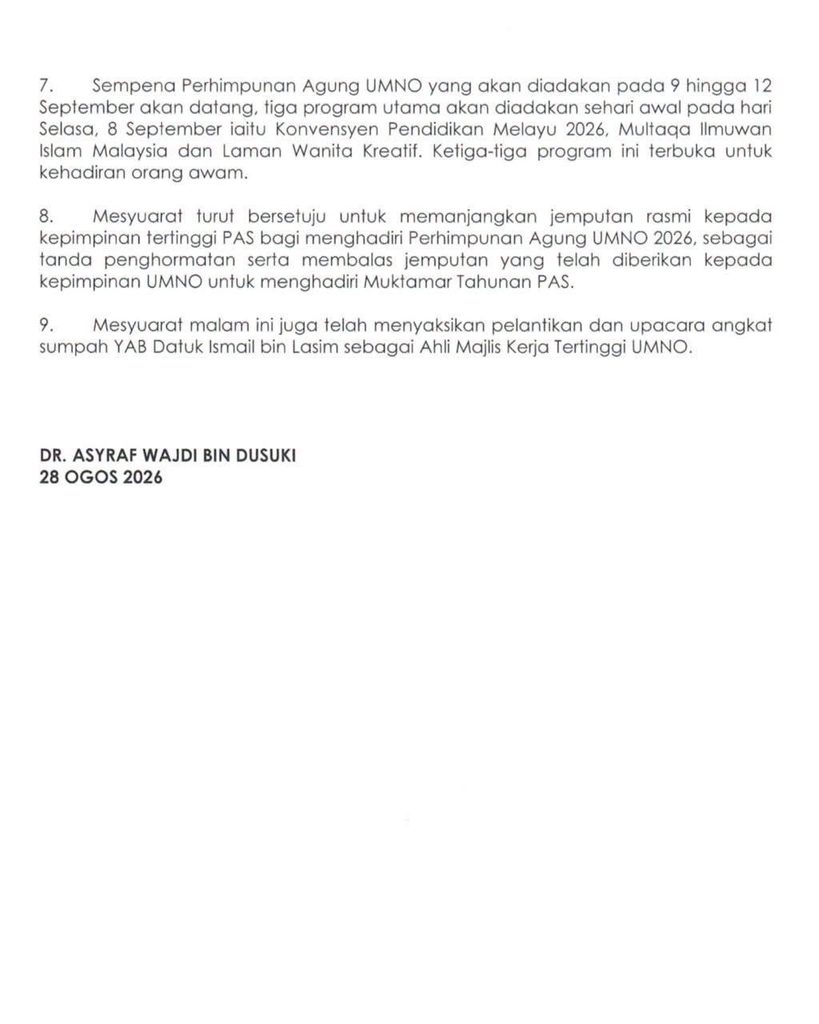 7. Sempena Perhimpunan Agung UMNO yang akan diadakan pada 9 hingga 12 September akan datang, tiga program utama akan diadakan sehari awal pada hari Selasa, 8 September iaitu Konvensyen Pendidikan Melayu 2026, Multaqa Ilmuwan Islam Malaysia dan Laman Wanita Kreatif. Ketiga-tiga program ini terbuka untuk kehadiran orang awam.

8. Mesyuarat turut bersetuju untuk memanjangkan jemputan rasmi kepada kepimpinan tertinggi PAS bagi menghadiri Perhimpunan Agung UMNO 2026, sebagai tanda penghormatan serta membalas jemputan yang telah diberikan kepada kepimpinan UMNO untuk menghadiri Muktamar Tahunan PAS.

9. Mesyuarat malam ini juga telah menyaksikan pelantikan dan upacara angkat sumpah YAB Datuk Ismail bin Lasim sebagai Ahli Majlis Kerja Tertinggi UMNO.

DR. ASYRAF WAJDI BIN DUSUKI
28 OGOS 2026